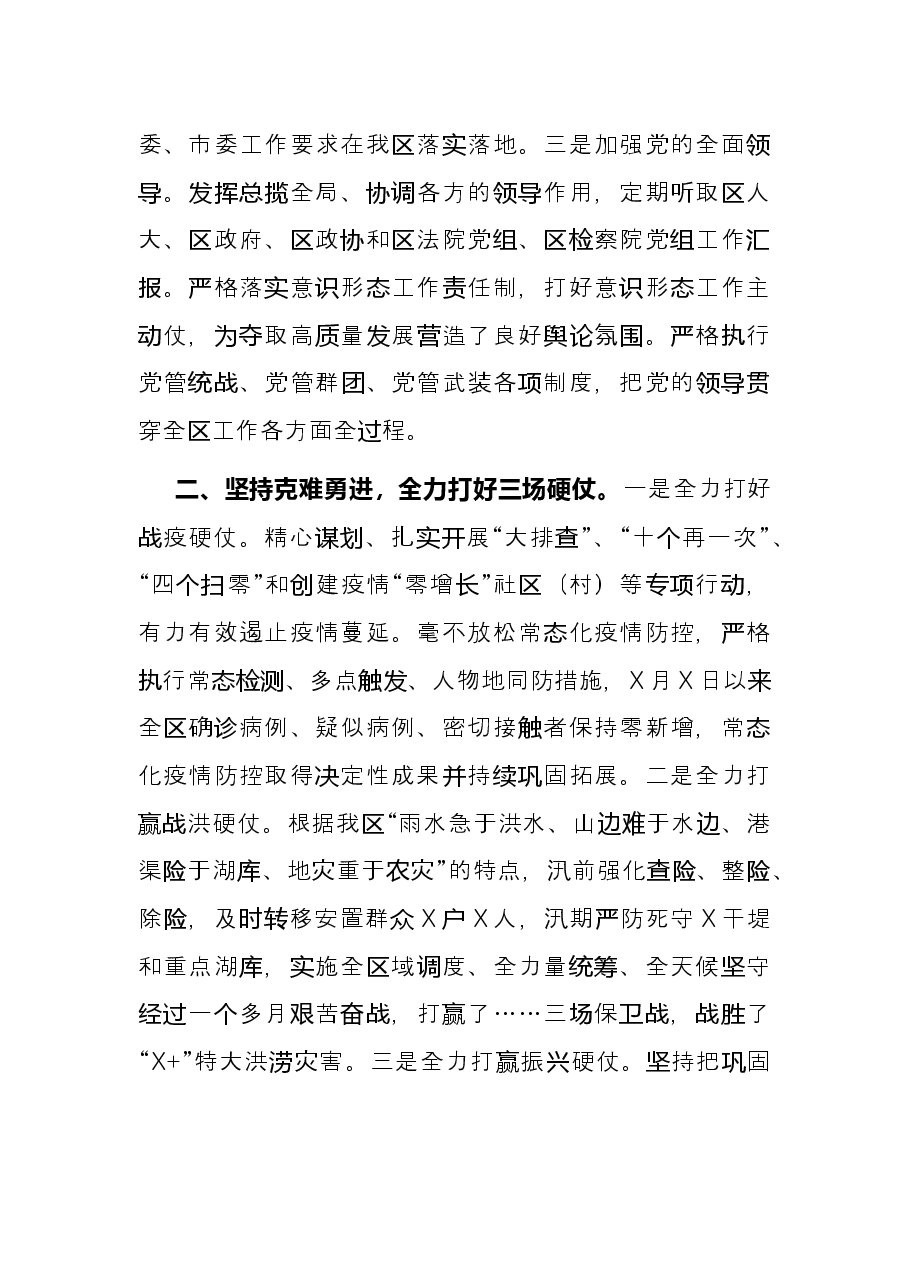 委、市委工作要求在我区落实落地。三是加强党的全面领导。发挥总揽全局、协调各方的领导作用，定期听取区人大、区政府、区政协和区法院党组、区检察院党组工作汇报。严格落实意识形态工作责任制，打好意识形态工作主动仗，为夺取高质量发展营造了良好舆论氛围。严格执行党管统战、党管群团、党管武装各项制度，把党的领导贯穿全区工作各方面全过程。

二、坚持克难勇进，全力打好三场硬仗。一是全力打好战疫硬仗。精心谋划、扎实开展“大排查”、“十个再一次”、“四个扫零”和创建疫情“零增长”社区（村）等专项行动，有力有效遏止疫情蔓延。毫不放松常态化疫情防控，严格执行常态检测、多点触发、人物地同防措施，X月X日以来全区确诊病例、疑似病例、密切接触者保持零新增，常态化疫情防控取得决定性成果并持续巩固拓展。二是全力打赢战洪硬仗。根据我区“雨水急于洪水、山边难于水边、港渠险于湖库、地灾重于农灾”的特点，汛前强化查险、整险、除险，及时转移安置群众X户X人，汛期严防死守X干堤和重点湖库，实施全区域调度、全力量统筹、全天候坚守经过一个多月艰苦奋战，打赢了……三场保卫战，战胜了“X+”特大洪涝灾害。三是全力打赢振兴硬仗。坚持把巩固